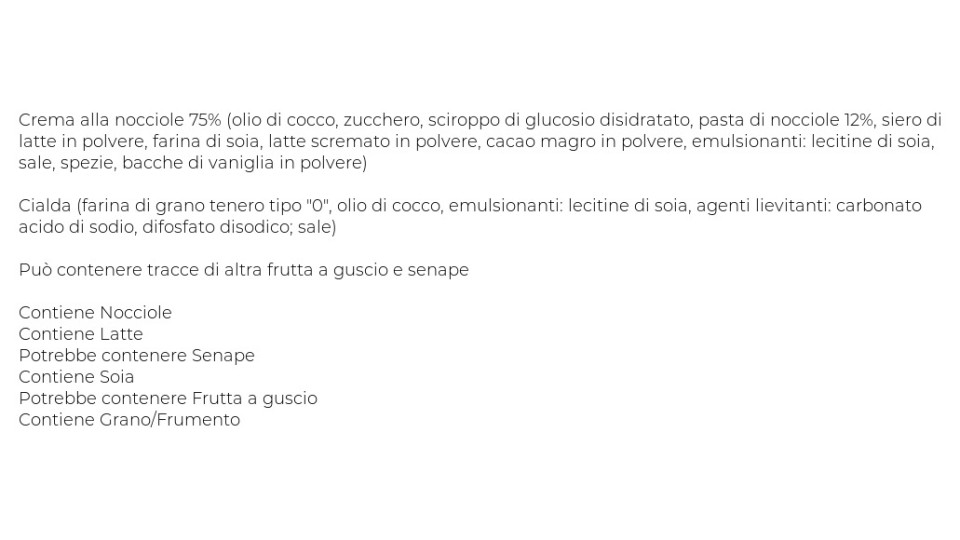 Crema alla nocciole 75% (olio di cocco, zucchero, sciroppo di glucosio disidratato, pasta di nocciole 12%, siero di latte in polvere, farina di soia, latte scremato in polvere, cacao magro in polvere, emulsionanti: lecitine di soia, sale, spezie, bacche di vaniglia in polvere)

Cialda (farina di grano tenero tipo "0", olio di cocco, emulsionanti: lecitine di soia, agenti lievitanti: carbonato acido di sodio, difosfato disodico; sale)

Può contenere tracce di altra frutta a guscio e senape

Contiene Nocciole
Contiene Latte
Potrebbe contenere Senape
Contiene Soia
Potrebbe contenere Frutta a guscio
Contiene Grano/Frumento